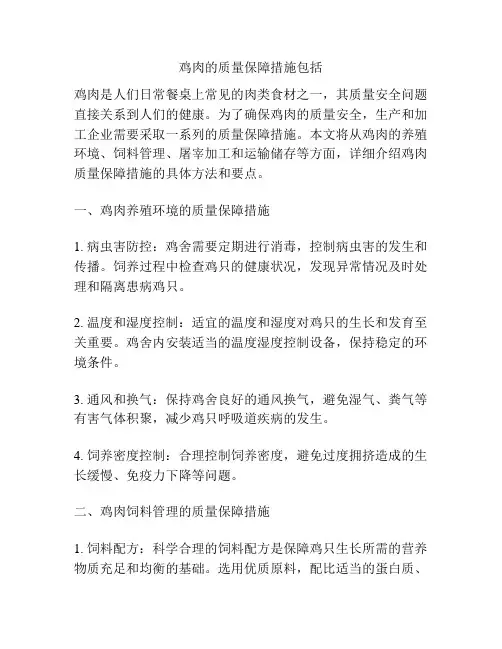 鸡肉的质量保障措施包括

鸡肉是人们日常餐桌上常见的肉类食材之一，其质量安全问题直接关系到人们的健康。为了确保鸡肉的质量安全，生产和加工企业需要采取一系列的质量保障措施。本文将从鸡肉的养殖环境、饲料管理、屠宰加工和运输储存等方面，详细介绍鸡肉质量保障措施的具体方法和要点。

一、鸡肉养殖环境的质量保障措施

1. 病虫害防控：鸡舍需要定期进行消毒，控制病虫害的发生和传播。饲养过程中检查鸡只的健康状况，发现异常情况及时处理和隔离患病鸡只。

2. 温度和湿度控制：适宜的温度和湿度对鸡只的生长和发育至关重要。鸡舍内安装适当的温度湿度控制设备，保持稳定的环境条件。

3. 通风和换气：保持鸡舍良好的通风换气，避免湿气、粪气等有害气体积聚，减少鸡只呼吸道疾病的发生。

4. 饲养密度控制：合理控制饲养密度，避免过度拥挤造成的生长缓慢、免疫力下降等问题。

二、鸡肉饲料管理的质量保障措施

1. 饲料配方：科学合理的饲料配方是保障鸡只生长所需的营养物质充足和均衡的基础。选用优质原料，配比适当的蛋白质、